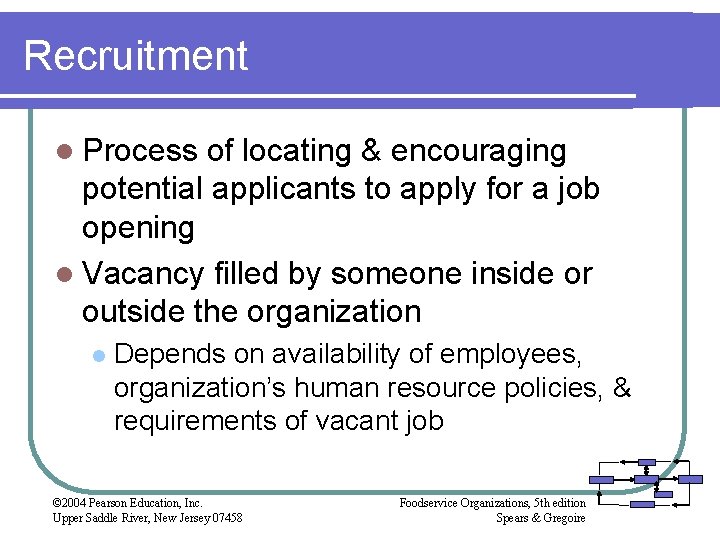 Recruitment

• Process of locating & encouraging potential applicants to apply for a job opening

• Vacancy filled by someone inside or outside the organization

• Depends on availability of employees, organization's human resource policies, & requirements of vacant job

©2004 Pearson Education, Inc.
Upper Saddle River, New Jersey 07458

Foodservice Organizations, 5th edition
Spears & Gregoire